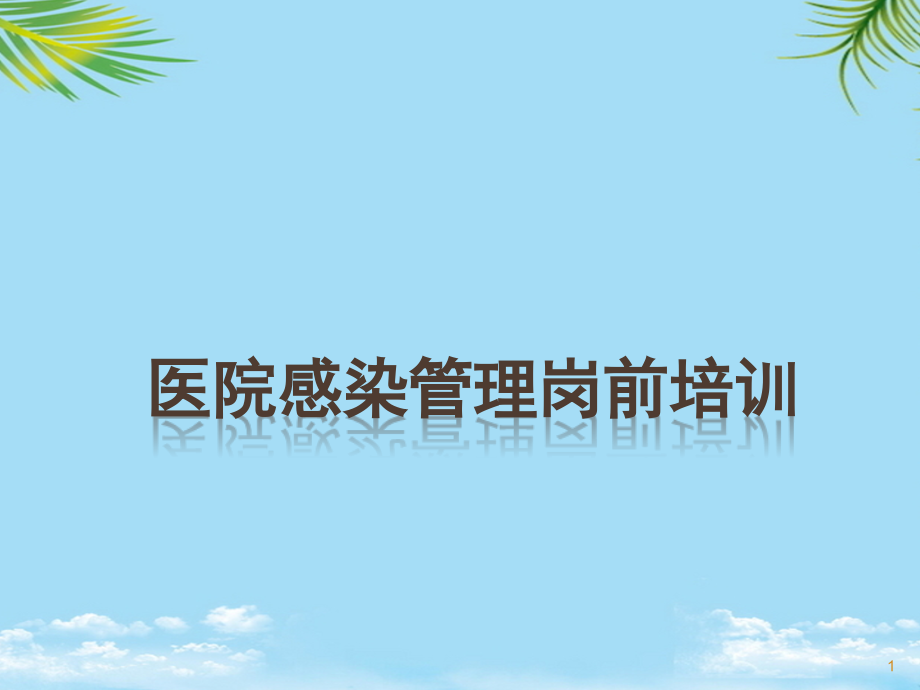 医院感染管理岗前培训

1